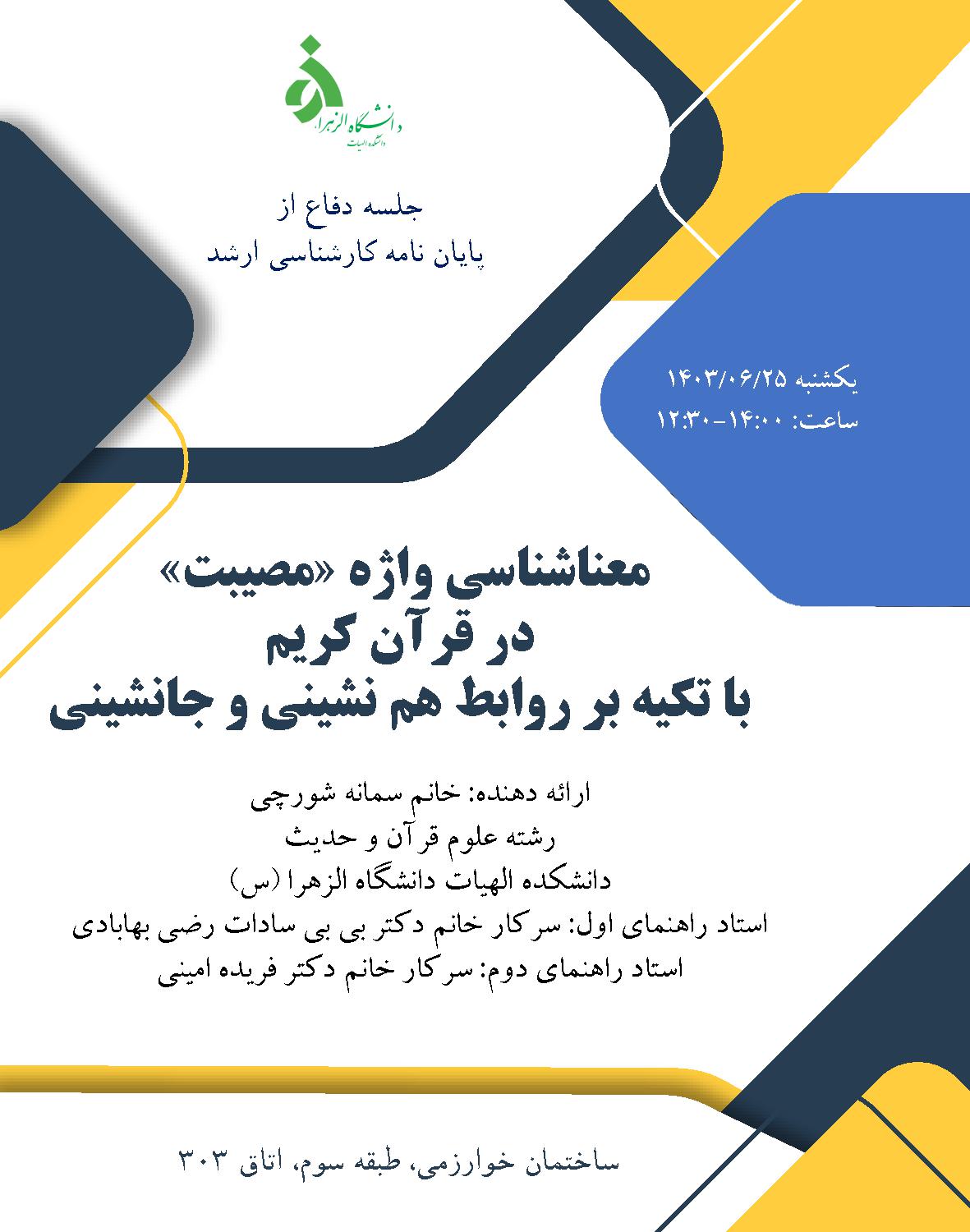 دانشگاه الزهرا
دانشکده الهیات

جلسه دفاع از
پایان نامه کارشناسی ارشد

یکشنبه ۱۴۰۳/۰۶/۲۵
ساعت: ۱۴:۰۰-۱۲:۳۰

معناشناسی واژه «مصیبت»
در قرآن کریم
با تکیه بر روابط هم نشینی و جانشینی

ارائه دهنده: خانم سمانه شورچی
رشته علوم قرآن و حدیث
دانشکده الهیات دانشگاه الزهرا (س)
استاد راهنمای اول: سرکار خانم دکتر بی بی سادات رضی بهابادی
استاد راهنمای دوم: سرکار خانم دکتر فریده امینی

ساختمان خوارزمی، طبقه سوم، اتاق ۳۰۳